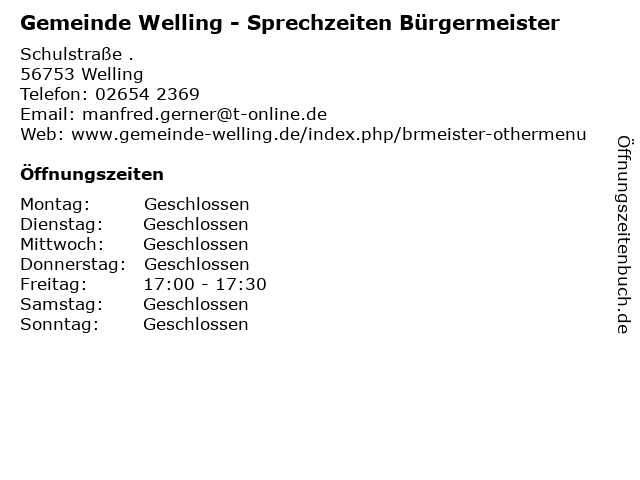 Gemeinde Welling - Sprechzeiten Bürgermeister

Schulstraße .
56753 Welling
Telefon: 02654 2369
Email: manfred.gerner@t-online.de
Web: www.gemeinde-welling.de/index.php/brmeister-othermenu

Öffnungszeiten

Montag: Geschlossen
Dienstag: Geschlossen
Mittwoch: Geschlossen
Donnerstag: Geschlossen
Freitag: 17:00 - 17:30
Samstag: Geschlossen
Sonntag: Geschlossen

Öffnungszeitenbuch.de